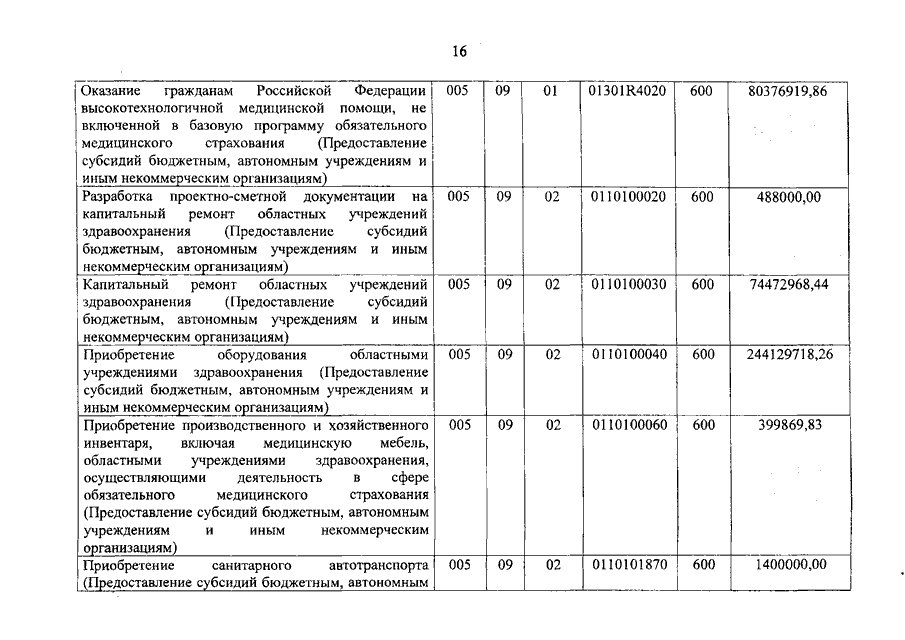 16

| | | | | | | |
|---|---|---|---|---|---|---|
| Оказание гражданам Российской Федерации высокотехнологичной медицинской помощи, не включенной в базовую программу обязательного медицинского страхования (Предоставление субсидий бюджетным, автономным учреждениям и иным некоммерческим организациям) | 005 | 09 | 01 | 01301R4020 | 600 | 80376919,86 |
| Разработка проектно-сметной документации на капитальный ремонт областных учреждений здравоохранения (Предоставление субсидий бюджетным, автономным учреждениям и иным некоммерческим организациям) | 005 | 09 | 02 | 0110100020 | 600 | 488000,00 |
| Капитальный ремонт областных учреждений здравоохранения (Предоставление субсидий бюджетным, автономным учреждениям и иным некоммерческим организациям) | 005 | 09 | 02 | 0110100030 | 600 | 74472968,44 |
| Приобретение оборудования областными учреждениями здравоохранения (Предоставление субсидий бюджетным, автономным учреждениям и иным некоммерческим организациям) | 005 | 09 | 02 | 0110100040 | 600 | 244129718,26 |
| Приобретение производственного и хозяйственного инвентаря, включая медицинскую мебель, областными учреждениями здравоохранения, осуществляющими деятельность в сфере обязательного медицинского страхования (Предоставление субсидий бюджетным, автономным учреждениям и иным некоммерческим организациям) | 005 | 09 | 02 | 0110100060 | 600 | 399869,83 |
| Приобретение санитарного автотранспорта (Предоставление субсидий бюджетным, автономным | 005 | 09 | 02 | 0110101870 | 600 | 1400000,00 |